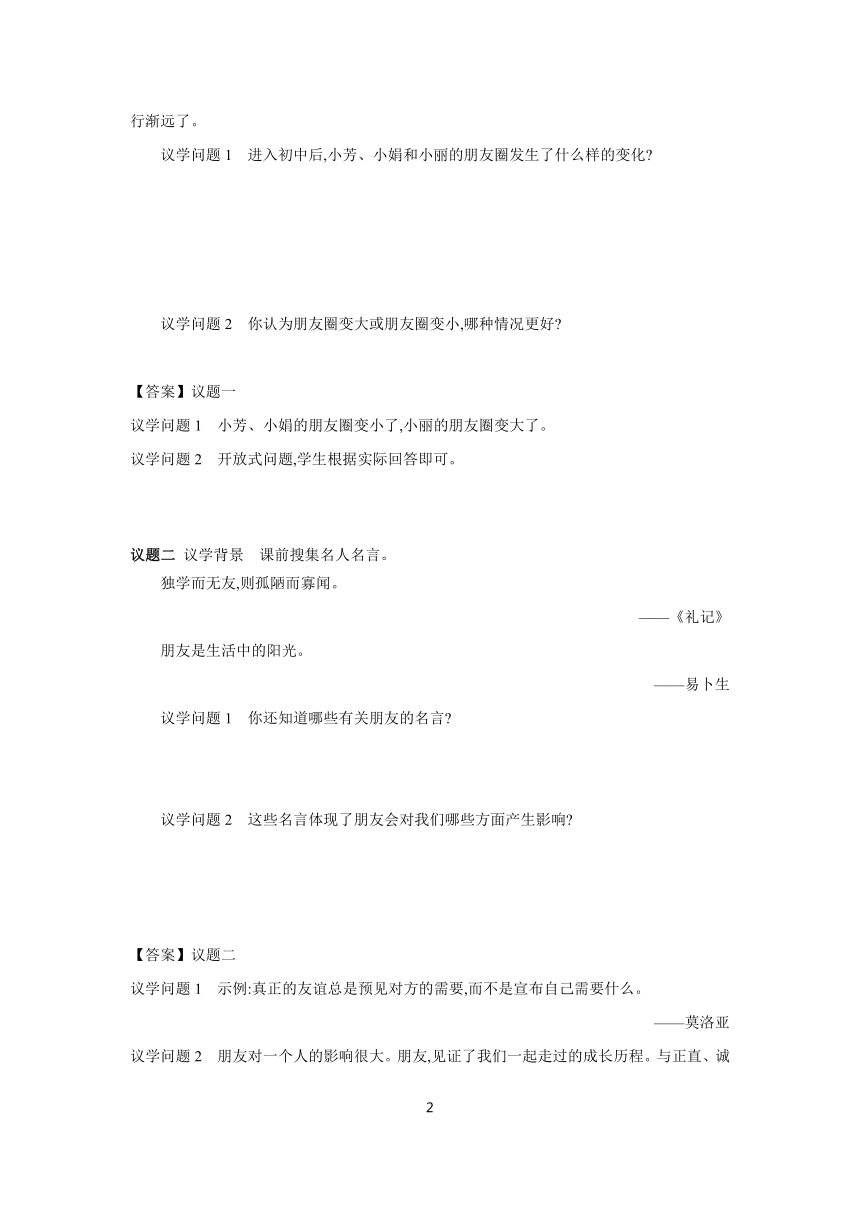 行渐远了。

议学问题 1　进入初中后,小芳、小娟和小丽的朋友圈发生了什么样的变化?

议学问题 2　你认为朋友圈变大或朋友圈变小,哪种情况更好?

【答案】议题一

议学问题 1　小芳、小娟的朋友圈变小了,小丽的朋友圈变大了。

议学问题 2　开放式问题,学生根据实际回答即可。

议题二　议学背景　课前搜集名人名言。

独学而无友,则孤陋而寡闻。

——《礼记》

朋友是生活中的阳光。

——易卜生

议学问题 1　你还知道哪些有关朋友的名言?

议学问题 2　这些名言体现了朋友会对我们哪些方面产生影响?

【答案】议题二

议学问题 1　示例:真正的友谊总是预见对方的需要,而不是宣布自己需要什么。

——莫洛亚

议学问题 2　朋友对一个人的影响很大。朋友,见证了我们一起走过的成长历程。与正直、诚

2